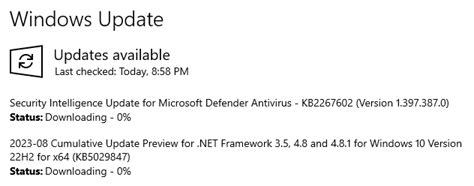 Windows Update

Updates available
Last checked: Today, 8:58 PM

Security Intelligence Update for Microsoft Defender Antivirus - KB2267602 (Version 1.397.387.0)
Status: Downloading - 0%

2023-08 Cumulative Update Preview for .NET Framework 3.5, 4.8 and 4.8.1 for Windows 10 Version 22H2 for x64 (KB5029847)
Status: Downloading - 0%